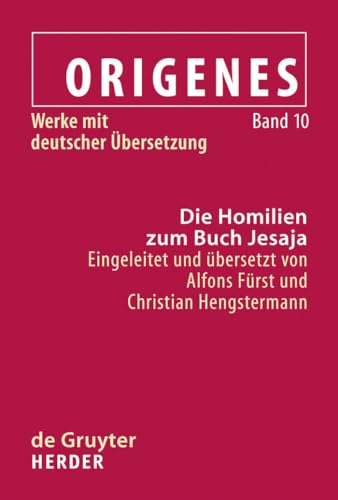 ORIGENES

Werke mit deutscher Übersetzung

Band 10

Die Homilien zum Buch Jesaja

Eingeleitet und übersetzt von Alfons Fürst und Christian Hengstermann

de Gruyter
HERDER